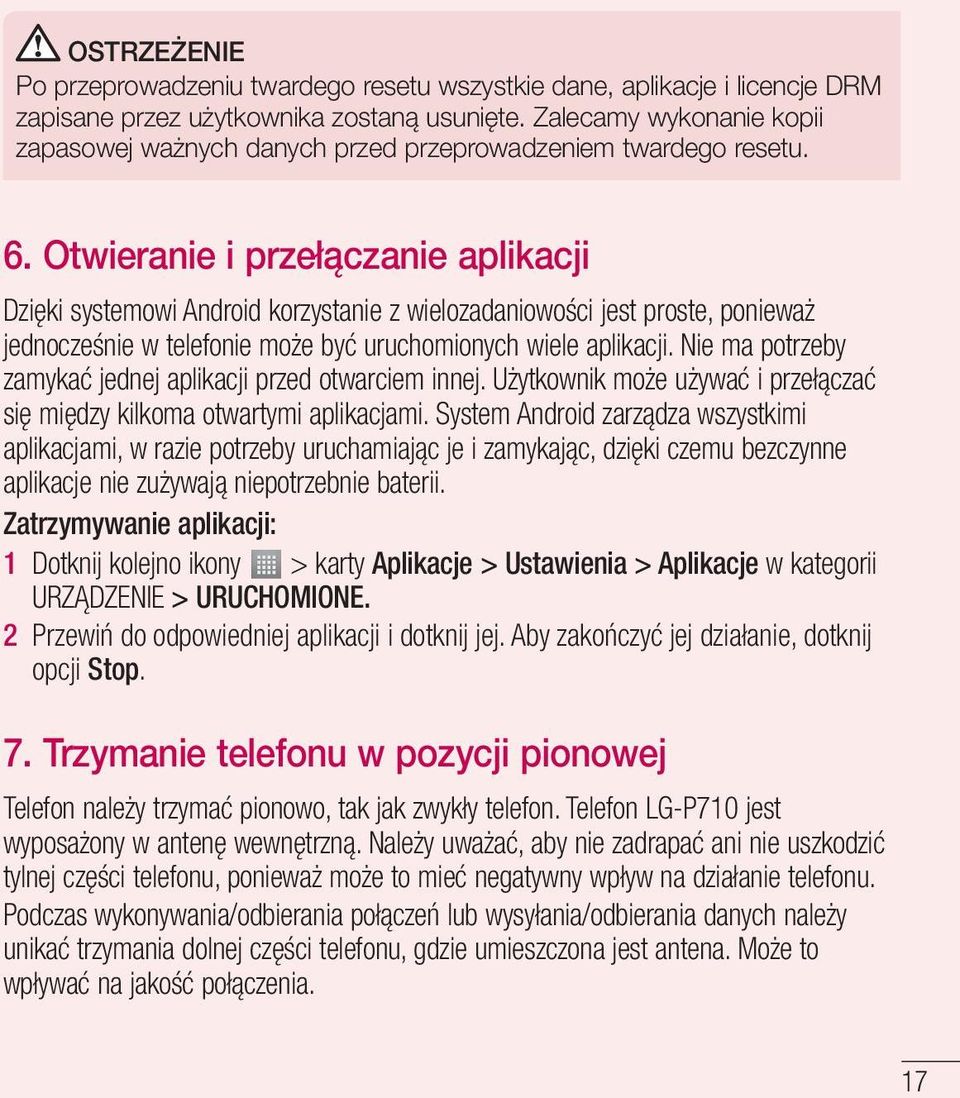 OSTRZEŻENIE
Po przeprowadzeniu twardego resetu wszystkie dane, aplikacje i licencje DRM zapisane przez użytkownika zostaną usunięte. Zalecamy wykonanie kopii zapasowej ważnych danych przed przeprowadzeniem twardego resetu.

6. Otwieranie i przełączanie aplikacji

Dzięki systemowi Android korzystanie z wielozadaniowości jest proste, ponieważ jednocześnie w telefonie może być uruchomionych wiele aplikacji. Nie ma potrzeby zamykać jednej aplikacji przed otwarciem innej. Użytkownik może używać i przełączać się między kilkoma otwartymi aplikacjami. System Android zarządza wszystkimi aplikacjami, w razie potrzeby uruchamiając je i zamykając, dzięki czemu bezczynne aplikacje nie zużywają niepotrzebnie baterii.

Zatrzymywanie aplikacji:

1 Dotknij kolejno ikony > karty Aplikacje > Ustawienia > Aplikacje w kategorii URZĄDZENIE > URUCHOMIONE.

2 Przewiń do odpowiedniej aplikacji i dotknij jej. Aby zakończyć jej działanie, dotknij opcji Stop.

7. Trzymanie telefonu w pozycji pionowej

Telefon należy trzymać pionowo, tak jak zwykły telefon. Telefon LG-P710 jest wyposażony w antenę wewnętrzną. Należy uważać, aby nie zadrapać ani nie uszkodzić tylnej części telefonu, ponieważ może to mieć negatywny wpływ na działanie telefonu. Podczas wykonywania/odbierania połączeń lub wysyłania/odbierania danych należy unikać trzymania dolnej części telefonu, gdzie umieszczona jest antena. Może to wpływać na jakość połączenia.

17